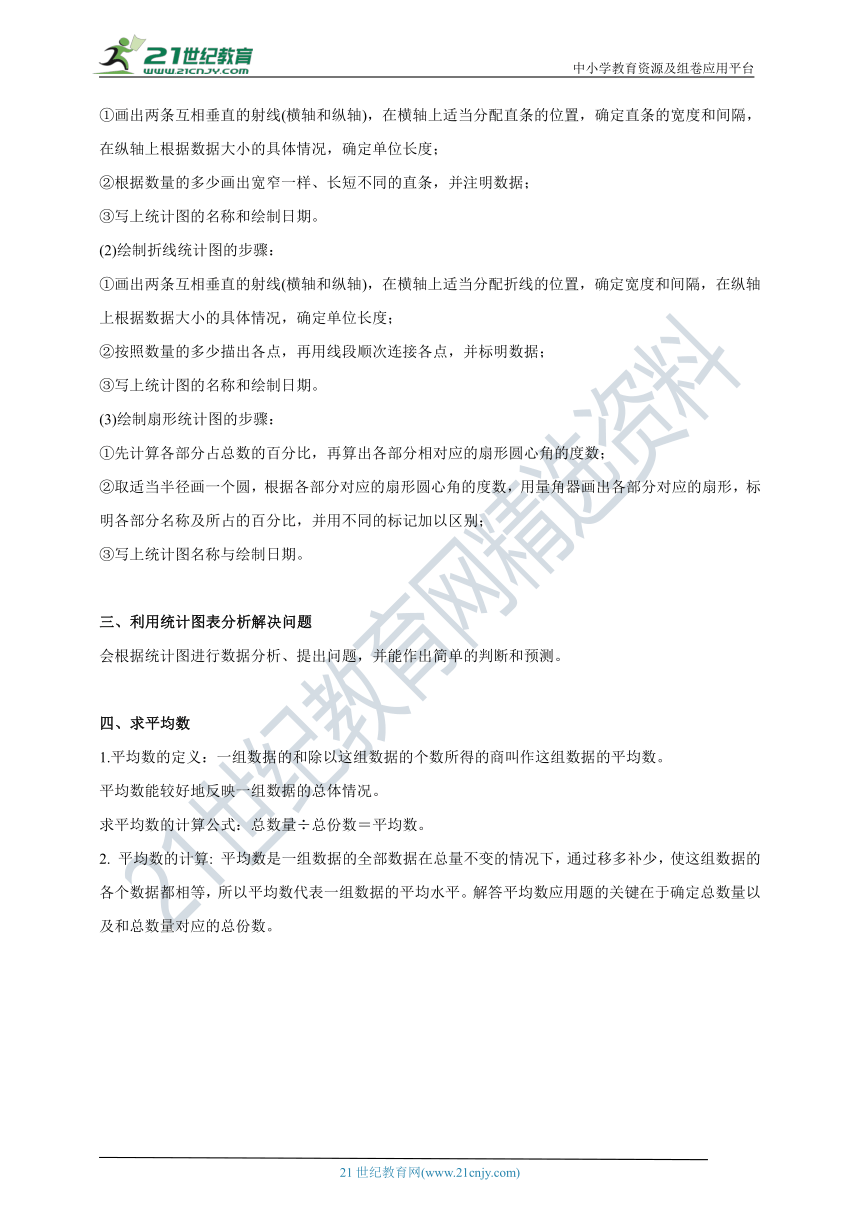 21世纪教育
www.21cnjy.com
中小学教育资源及组卷应用平台

①画出两条互相垂直的射线(横轴和纵轴)，在横轴上适当分配直条的位置，确定直条的宽度和间隔，在纵轴上根据数据大小的具体情况，确定单位长度；
②根据数量的多少画出宽窄一样、长短不同的直条，并注明数据；
③写上统计图的名称和绘制日期。
(2)绘制折线统计图的步骤：
①画出两条互相垂直的射线(横轴和纵轴)，在横轴上适当分配折线的位置，确定宽度和间隔，在纵轴上根据数据大小的具体情况，确定单位长度；
②按照数量的多少描出各点，再用线段顺次连接各点，并标明数据；
③写上统计图的名称和绘制日期。
(3)绘制扇形统计图的步骤：
①先计算各部分占总数的百分比，再算出各部分相对应的扇形圆心角的度数；
②取适当半径画一个圆，根据各部分对应的扇形圆心角的度数，用量角器画出各部分对应的扇形，标明各部分名称及所占的百分比，并用不同的标记加以区别；
③写上统计图名称与绘制日期。

三、利用统计图表分析解决问题
会根据统计图进行数据分析、提出问题，并能作出简单的判断和预测。

四、求平均数
1.平均数的定义：一组数据的和除以这组数据的个数所得的商叫作这组数据的平均数。
平均数能较好地反映一组数据的总体情况。
求平均数的计算公式：总数量÷总份数＝平均数。
2. 平均数的计算: 平均数是一组数据的全部数据在总量不变的情况下，通过移多补少，使这组数据的各个数据都相等，所以平均数代表一组数据的平均水平。解答平均数应用题的关键在于确定总数量以及和总数量对应的总份数。

21世纪教育网精选资料

21 世纪教育网(www.21cnjy.com)